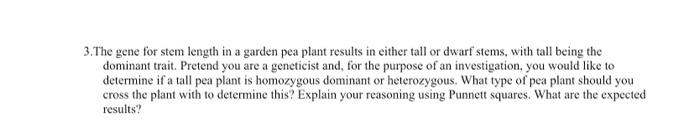 3.The gene for stem length in a garden pea plant results in either tall or dwarf stems, with tall being the dominant trait. Pretend you are a geneticist and, for the purpose of an investigation, you would like to determine if a tall pea plant is homozygous dominant or heterozygous. What type of pea plant should you cross the plant with to determine this? Explain your reasoning using Punnett squares. What are the expected results?